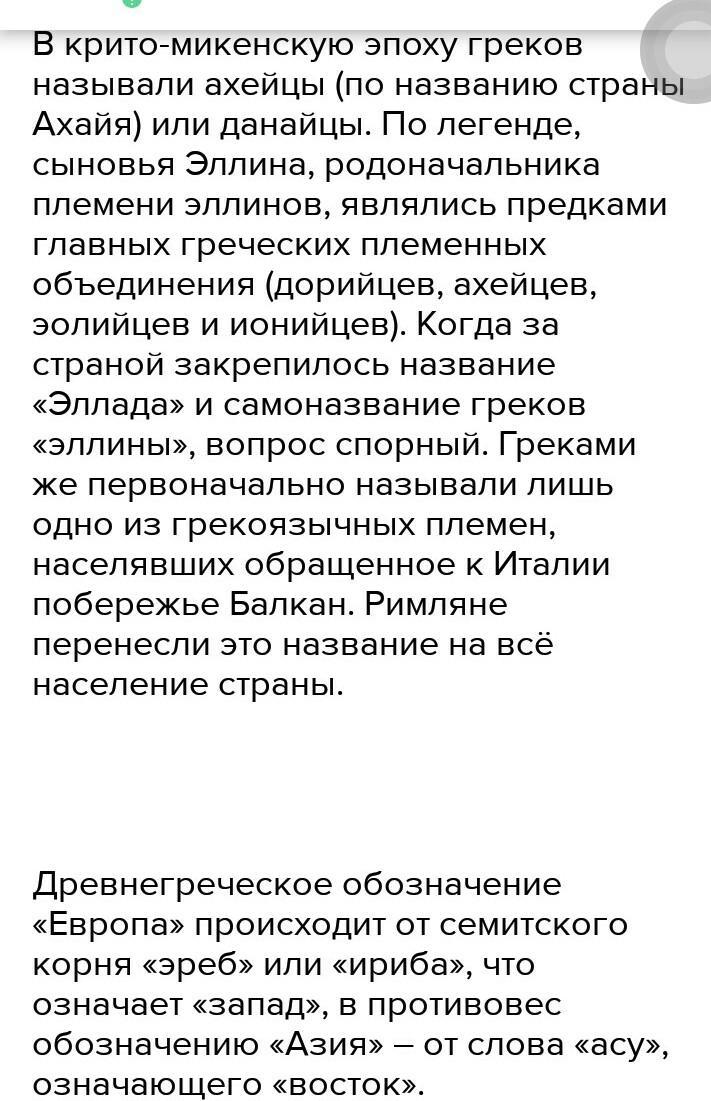 В крито-микенскую эпоху греков называли ахейцы (по названию страны Ахайя) или данайцы. По легенде, сыновья Эллина, родоначальника племени эллинов, являлись предками главных греческих племенных объединения (дорийцев, ахейцев, эолийцев и ионийцев). Когда за страной закрепилось название «Эллада» и самоназвание греков «эллины», вопрос спорный. Греками же первоначально называли лишь одно из грекоязычных племен, населявших обращенное к Италии побережье Балкан. Римляне перенесли это название на всё население страны.

Древнегреческое обозначение «Европа» происходит от семитского корня «эреб» или «ириба», что означает «запад», в противовес обозначению «Азия» – от слова «асу», означающего «восток».